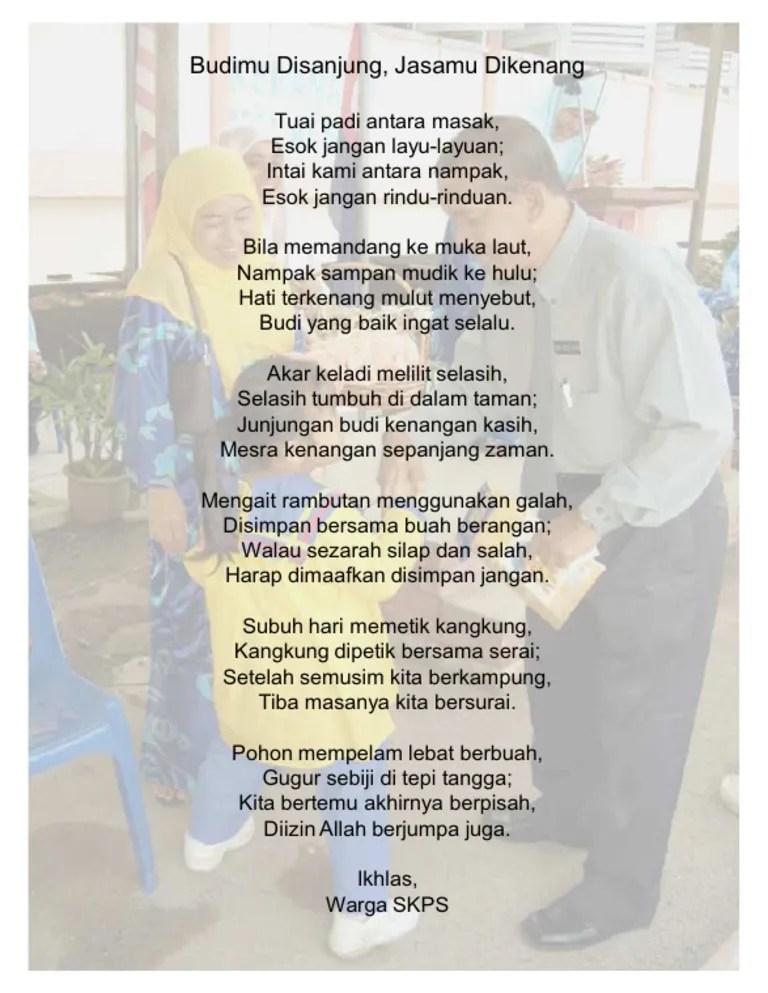 Budimu Disanjung, Jasamu Dikenang

Tuai padi antara masak,
Esok jangan layu-layuan;
Intai kami antara nampak,
Esok jangan rindu-rinduan.

Bila memandang ke muka laut,
Nampak sampan mudik ke hulu;
Hati terkenang mulut menyebut,
Budi yang baik ingat selalu.

Akar keladi melilit selasih,
Selasih tumbuh di dalam taman;
Junjungan budi kenangan kasih,
Mesra kenangan sepanjang zaman.

Mengait rambutan menggunakan galah,
Disimpan bersama buah berangan;
Walau sezarah silap dan salah,
Harap dimaafkan disimpan jangan.

Subuh hari memetik kangkung,
Kangkung dipetik bersama serai;
Setelah semusim kita berkampung,
Tiba masanya kita bersurai.

Pohon mempelam lebat berbuah,
Gugur sebiji di tepi tangga;
Kita bertemu akhirnya berpisah,
Diizin Allah berjumpa juga.

Ikhlas,
Warga SKPS